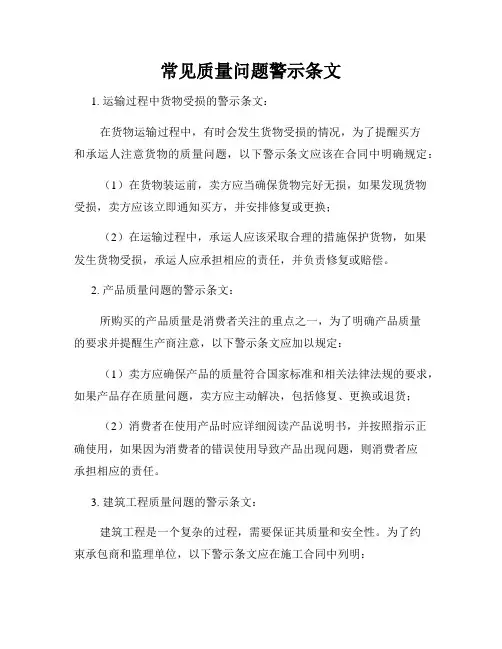 常见质量问题警示条文

1. 运输过程中货物受损的警示条文：

在货物运输过程中，有时会发生货物受损的情况，为了提醒买方和承运人注意货物的质量问题，以下警示条文应该在合同中明确规定：

（1）在货物装运前，卖方应当确保货物完好无损，如果发现货物受损，卖方应该立即通知买方，并安排修复或更换；

（2）在运输过程中，承运人应该采取合理的措施保护货物，如果发生货物受损，承运人应承担相应的责任，并负责修复或赔偿。

2. 产品质量问题的警示条文：

所购买的产品质量是消费者关注的重点之一，为了明确产品质量的要求并提醒生产商注意，以下警示条文应加以规定：

（1）卖方应确保产品的质量符合国家标准和相关法律法规的要求，如果产品存在质量问题，卖方应主动解决，包括修复、更换或退货；

（2）消费者在使用产品时应详细阅读产品说明书，并按照指示正确使用，如果因为消费者的错误使用导致产品出现问题，则消费者应承担相应的责任。

3. 建筑工程质量问题的警示条文：

建筑工程是一个复杂的过程，需要保证其质量和安全性。为了约束承包商和监理单位，以下警示条文应在施工合同中列明：